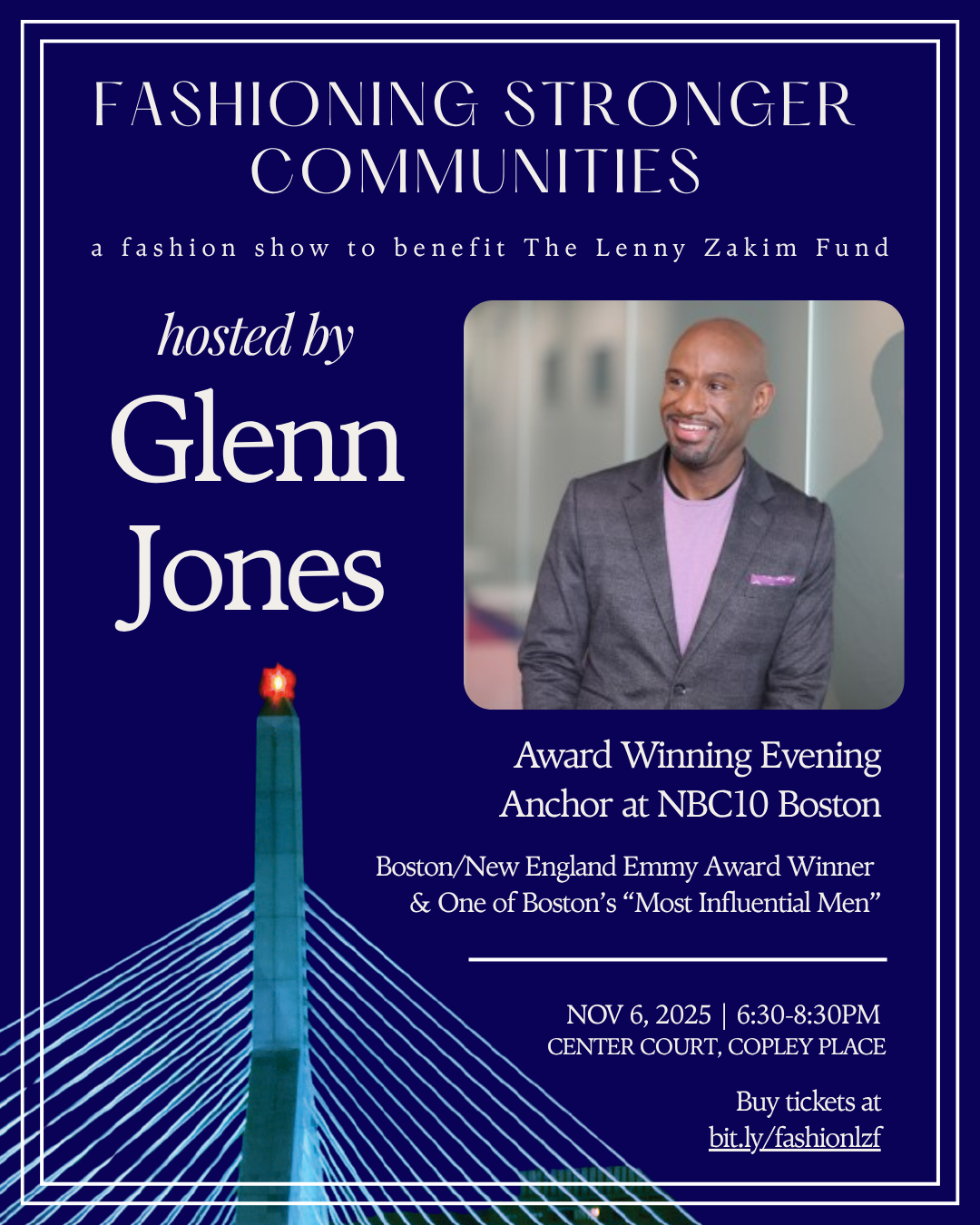 FASHIONING STRONGER COMMUNITIES

a fashion show to benefit The Lenny Zakim Fund

hosted by
Glenn
Jones

Award Winning Evening Anchor at NBC10 Boston

Boston/New England Emmy Award Winner & One of Boston's "Most Influential Men"

NOV 6, 2025 | 6:30-8:30PM
CENTER COURT, COPLEY PLACE

Buy tickets at
bit.ly/fashionlzf